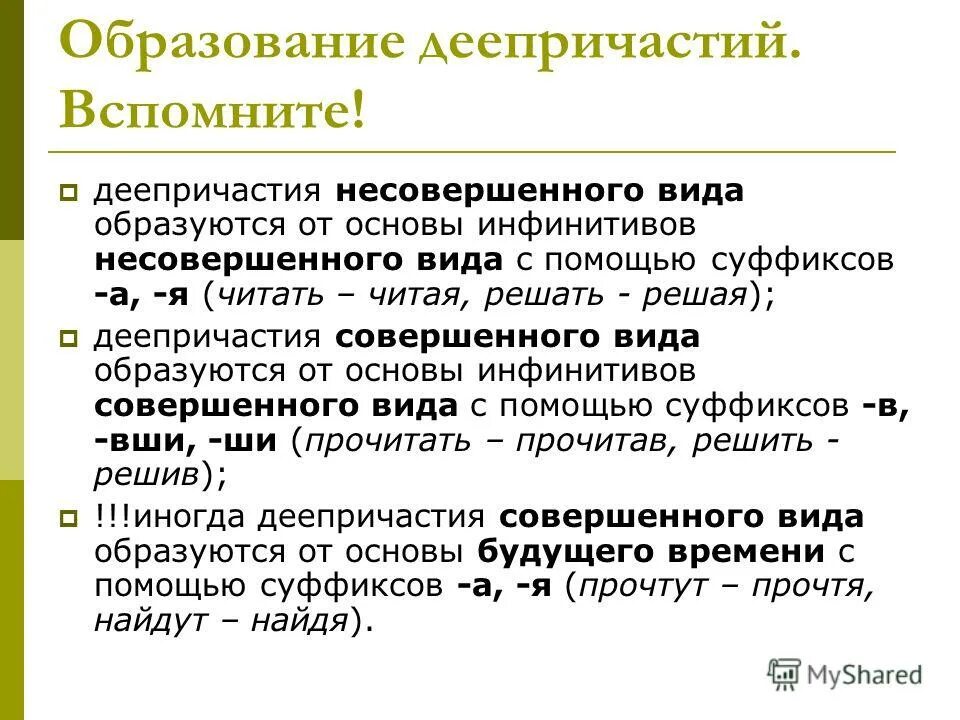 Образование деепричастий. Вспомните!

деепричастия несовершенного вида образуются от основы инфинитивов несовершенного вида с помощью суффиксов -а, -я (читать – читая, решать - решая);

деепричастия совершенного вида образуются от основы инфинитивов совершенного вида с помощью суффиксов -в, -вши, -ши (прочитать – прочитав, решить - решив);

!!!иногда деепричастия совершенного вида образуются от основы будущего времени с помощью суффиксов -а, -я (прочтут – прочтя, найдут – найдя).

MyShared